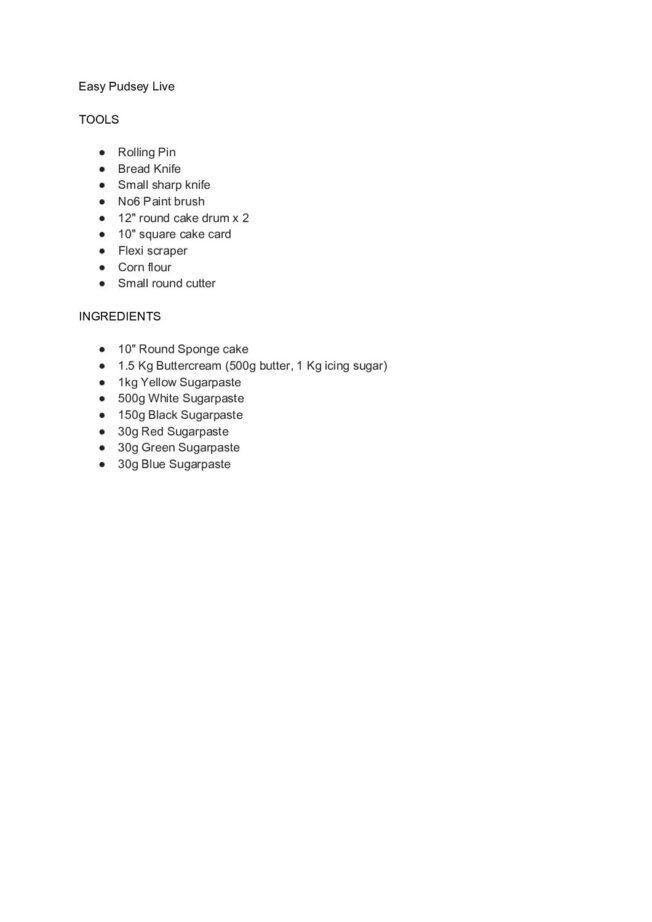 Easy Pudsey Live

TOOLS

- Rolling Pin
- Bread Knife
- Small sharp knife
- No6 Paint brush
- 12" round cake drum x 2
- 10" square cake card
- Flexi scraper
- Corn flour
- Small round cutter

INGREDIENTS

- 10" Round Sponge cake
- 1.5 Kg Buttercream (500g butter, 1 Kg icing sugar)
- 1kg Yellow Sugarpaste
- 500g White Sugarpaste
- 150g Black Sugarpaste
- 30g Red Sugarpaste
- 30g Green Sugarpaste
- 30g Blue Sugarpaste